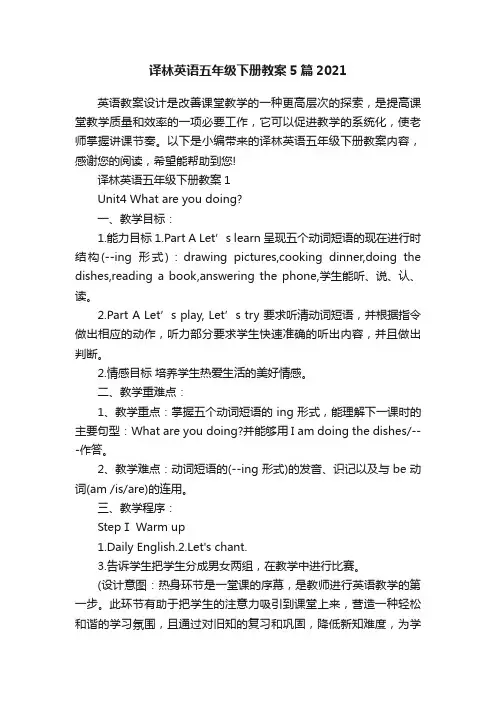 译林英语五年级下册教案5篇2021

英语教案设计是改善课堂教学的一种更高层次的探索，是提高课堂教学质量和效率的一项必要工作，它可以促进教学的系统化，使老师掌握讲课节奏。以下是小编带来的译林英语五年级下册教案内容，感谢您的阅读，希望能帮助到您!

译林英语五年级下册教案1

Unit4 What are you doing?

一、教学目标：

1.能力目标 1.Part A Let’s learn 呈现五个动词短语的现在进行时结构(--ing 形式)：drawing pictures,cooking dinner,doing the dishes,reading a book,answering the phone,学生能听、说、认、读。

2.Part A Let’s play, Let’s try 要求听清动词短语，并根据指令做出相应的动作，听力部分要求学生快速准确的听出内容，并且做出判断。

2.情感目标 培养学生热爱生活的美好情感。

二、教学重难点：

1、教学重点：掌握五个动词短语的 ing 形式，能理解下一课时的主要句型：What are you doing?并能够用 I am doing the dishes/---作答。

2、教学难点：动词短语的(--ing 形式)的发音、识记以及与 be 动词(am /is/are)的连用。

三、教学程序：

Step Ⅰ Warm up

1.Daily English.2.Let's chant.

3.告诉学生把学生分成男女两组，在教学中进行比赛。

(设计意图：热身环节是一堂课的序幕，是教师进行英语教学的第一步。此环节有助于把学生的注意力吸引到课堂上来，营造一种轻松和谐的学习氛围，且通过对旧知的复习和巩固，降低新知难度，为学